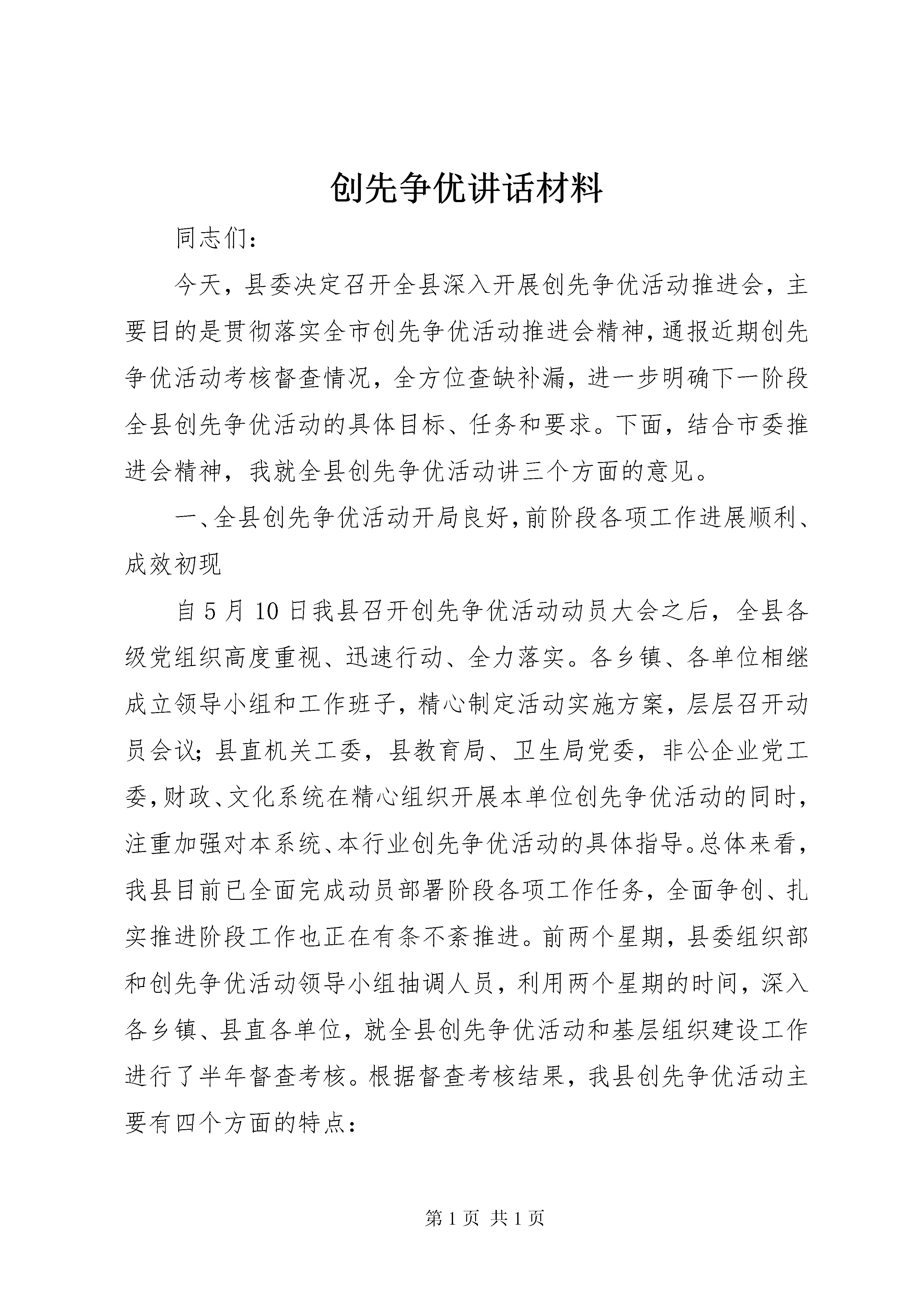 创先争优讲话材料

同志们：

今天，县委决定召开全县深入开展创先争优活动推进会，主要目的是贯彻落实全市创先争优活动推进会精神，通报近期创先争优活动考核督查情况，全方位查缺补漏，进一步明确下一阶段全县创先争优活动的具体目标、任务和要求。下面，结合市委推进会精神，我就全县创先争优活动讲三个方面的意见。

一、全县创先争优活动开局良好，前阶段各项工作进展顺利、成效初现

自5月10日我县召开创先争优活动动员大会之后，全县各级党组织高度重视、迅速行动、全力落实。各乡镇、各单位相继成立领导小组和工作班子，精心制定活动实施方案，层层召开动员会议；县直机关工委，县教育局、卫生局党委，非公企业党工委，财政、文化系统在精心组织开展本单位创先争优活动的同时，注重加强对本系统、本行业创先争优活动的具体指导。总体来看，我县目前已全面完成动员部署阶段各项工作任务，全面争创、扎实推进阶段工作也正在有条不紊推进。前两个星期，县委组织部和创先争优活动领导小组抽调人员，利用两个星期的时间，深入各乡镇、县直各单位，就全县创先争优活动和基层组织建设工作进行了半年督查考核。根据督查考核结果，我县创先争优活动主要有四个方面的特点：

第1页 共1页